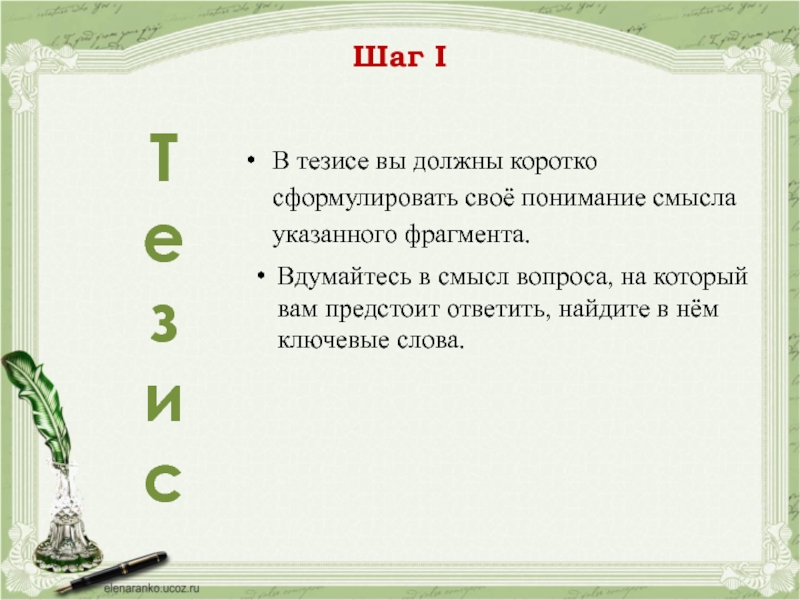 Шаг I

Т
е
з
и
с

• В тезисе вы должны коротко сформулировать своё понимание смысла указанного фрагмента.

• Вдумайтесь в смысл вопроса, на который вам предстоит ответить, найдите в нём ключевые слова.

elenaranko.ucoz.ru